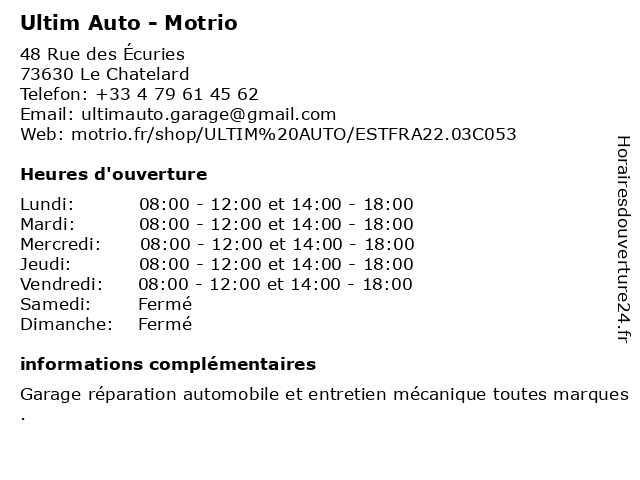 Ultim Auto - Motrio

48 Rue des Écuries
73630 Le Chatelard
Telefon: +33 4 79 61 45 62
Email: ultimauto.garage@gmail.com
Web: motrio.fr/shop/ULTIM%20AUTO/ESTFRA22.03C053

Heures d'ouverture

| | |
|---|---|
| Lundi: | 08:00 - 12:00 et 14:00 - 18:00 |
| Mardi: | 08:00 - 12:00 et 14:00 - 18:00 |
| Mercredi: | 08:00 - 12:00 et 14:00 - 18:00 |
| Jeudi: | 08:00 - 12:00 et 14:00 - 18:00 |
| Vendredi: | 08:00 - 12:00 et 14:00 - 18:00 |
| Samedi: | Fermé |
| Dimanche: | Fermé |

informations complémentaires

Garage réparation automobile et entretien mécanique toutes marques .

Horairesdouverture24.fr